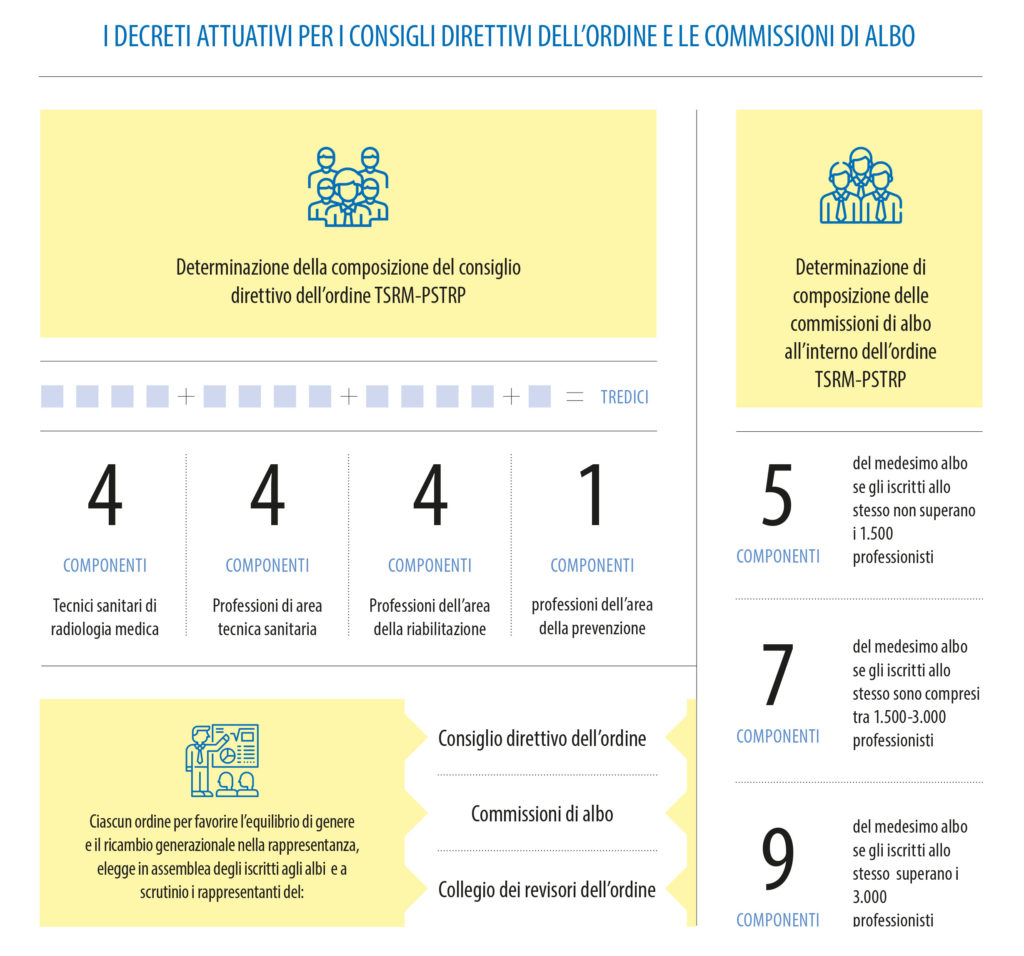 I DECRETI ATTUATIVI PER I CONSIGLI DIRETTIVI DELL'ORDINE E LE COMMISSIONI DI ALBO

Determinazione della composizione del consiglio direttivo dell'ordine TSRM-PSTRP

+ + + = TREDICI

4
COMPONENTI
Tecnici sanitari di radiologia medica

4
COMPONENTI
Professioni di area tecnica sanitaria

4
COMPONENTI
Professioni dell'area della riabilitazione

1
COMPONENTI
professioni dell'area della prevenzione

Ciascun ordine per favorire l'equilibrio di genere e il ricambio generazionale nella rappresentanza, elegge in assemblea degli iscritti agli albi e a scrutinio i rappresentanti del:

Consiglio direttivo dell'ordine

Commissioni di albo

Collegio dei revisori dell'ordine

Determinazione di composizione delle commissioni di albo all'interno dell'ordine TSRM-PSTRP

5
COMPONENTI
del medesimo albo se gli iscritti allo stesso non superano i 1.500 professionisti

7
COMPONENTI
del medesimo albo se gli iscritti allo stesso sono compresi tra 1.500-3.000 professionisti

9
COMPONENTI
del medesimo albo se gli iscritti allo stesso superano i 3.000 professionisti